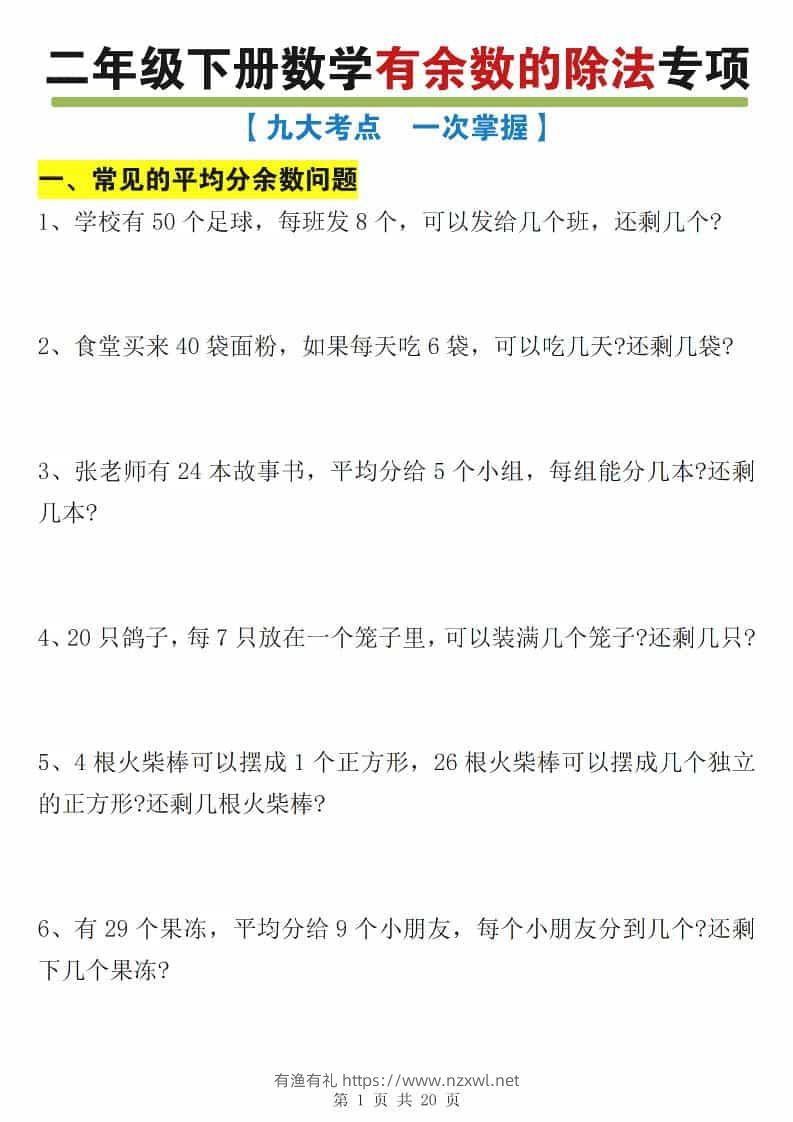 二年级下册数学有余数的除法专项

【九大考点　一次掌握】

一、常见的平均分余数问题

1、学校有 50 个足球，每班发 8 个，可以发给几个班，还剩几个?

2、食堂买来 40 袋面粉，如果每天吃 6 袋，可以吃几天?还剩几袋?

3、张老师有 24 本故事书，平均分给 5 个小组，每组能分几本?还剩几本?

4、20 只鸽子，每 7 只放在一个笼子里，可以装满几个笼子?还剩几只?

5、4 根火柴棒可以摆成 1 个正方形，26 根火柴棒可以摆成几个独立的正方形?还剩几根火柴棒?

6、有 29 个果冻，平均分给 9 个小朋友，每个小朋友分到几个?还剩下几个果冻?

有渔有礼 https://www.nzxwl.net
第 1 页 共 20 页